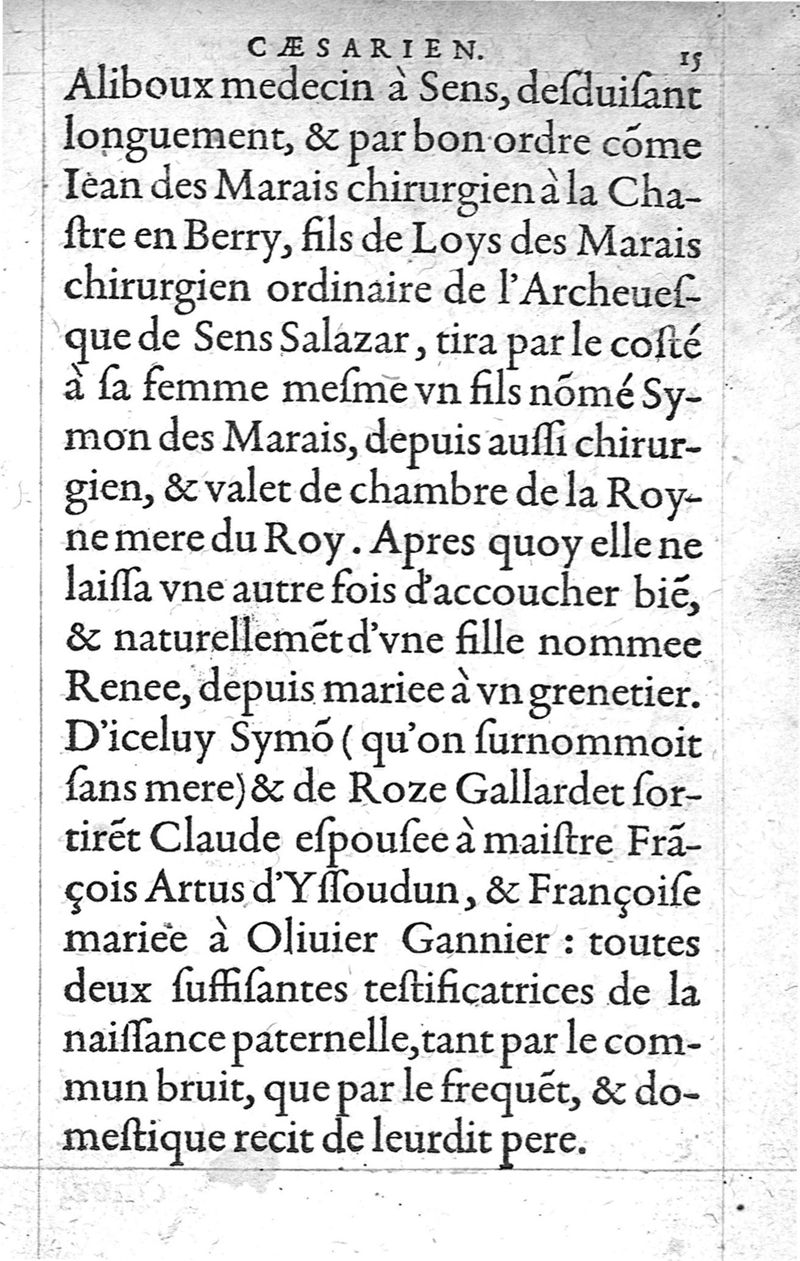 CÆSARIEN. 15

Aliboux medecin à Sens, deſduiſant longuement, & par bon ordre cõme Iean des Marais chirurgien à la Chaſtre en Berry, fils de Loys des Marais chirurgien ordinaire de l'Archeueſque de Sens Salazar, tira par le coſté à ſa femme meſme vn fils nõmé Symon des Marais, depuis auſſi chirurgien, & valet de chambre de la Royne mere du Roy. Apres quoy elle ne laiſſa vne autre fois d'accoucher biẽ, & naturellemẽt d'vne fille nommee Renee, depuis mariee à vn grenetier. D'iceluy Symõ (qu'on ſurnommoit ſans mere) & de Roze Gallardet ſortirẽt Claude eſpouſee à maiſtre Frãçois Artus d'Yſſoudun, & Françoiſe mariee à Oliuier Gannier: toutes deux ſuffiſantes teſtificatrices de la naiſſance paternelle, tant par le commun bruit, que par le frequẽt, & domeſtique recit de leurdit pere.